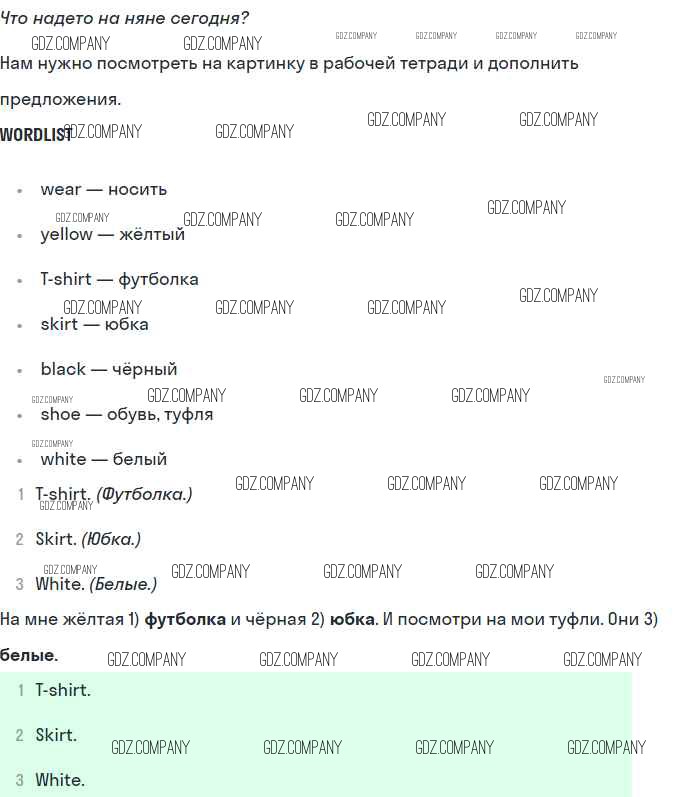 Что надето на няне сегодня?

Нам нужно посмотреть на картинку в рабочей тетради и дополнить предложения.

WORDLIST

• wear — носить
• yellow — жёлтый
• T-shirt — футболка
• skirt — юбка
• black — чёрный
• shoe — обувь, туфля
• white — белый

1 T-shirt. (Футболка.)
2 Skirt. (Юбка.)
3 White. (Белые.)

На мне жёлтая 1) футболка и чёрная 2) юбка. И посмотри на мои туфли. Они 3) белые.

1 T-shirt.
2 Skirt.
3 White.

GDZ.COMPANY